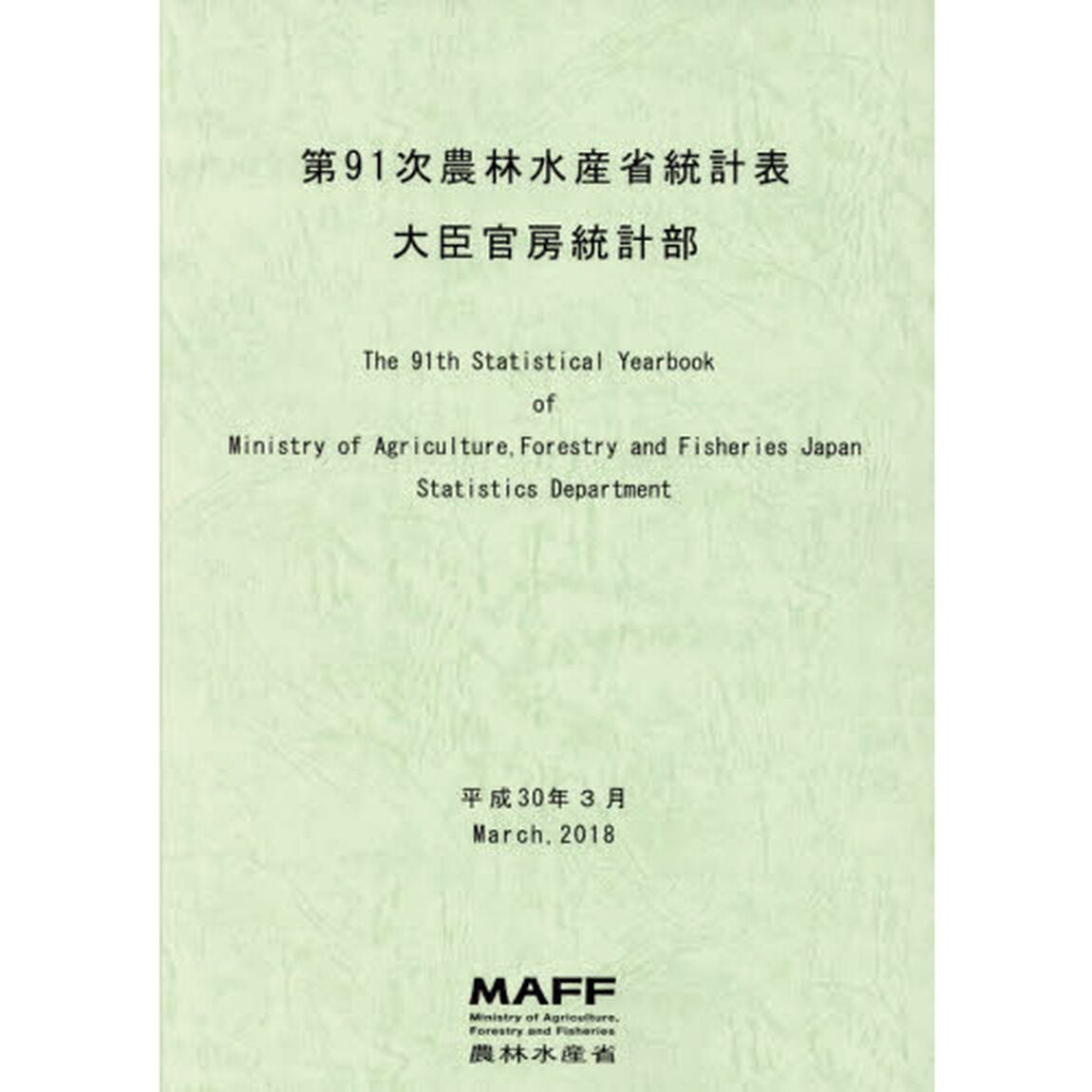 第91次農林水産省統計表
大臣官房統計部

The 91th Statistical Yearbook
of
Ministry of Agriculture,Forestry and Fisheries Japan
Statistics Department

平成30年３月
March,2018

MAFF
Ministry of Agriculture, Forestry and Fisheries
農林水産省